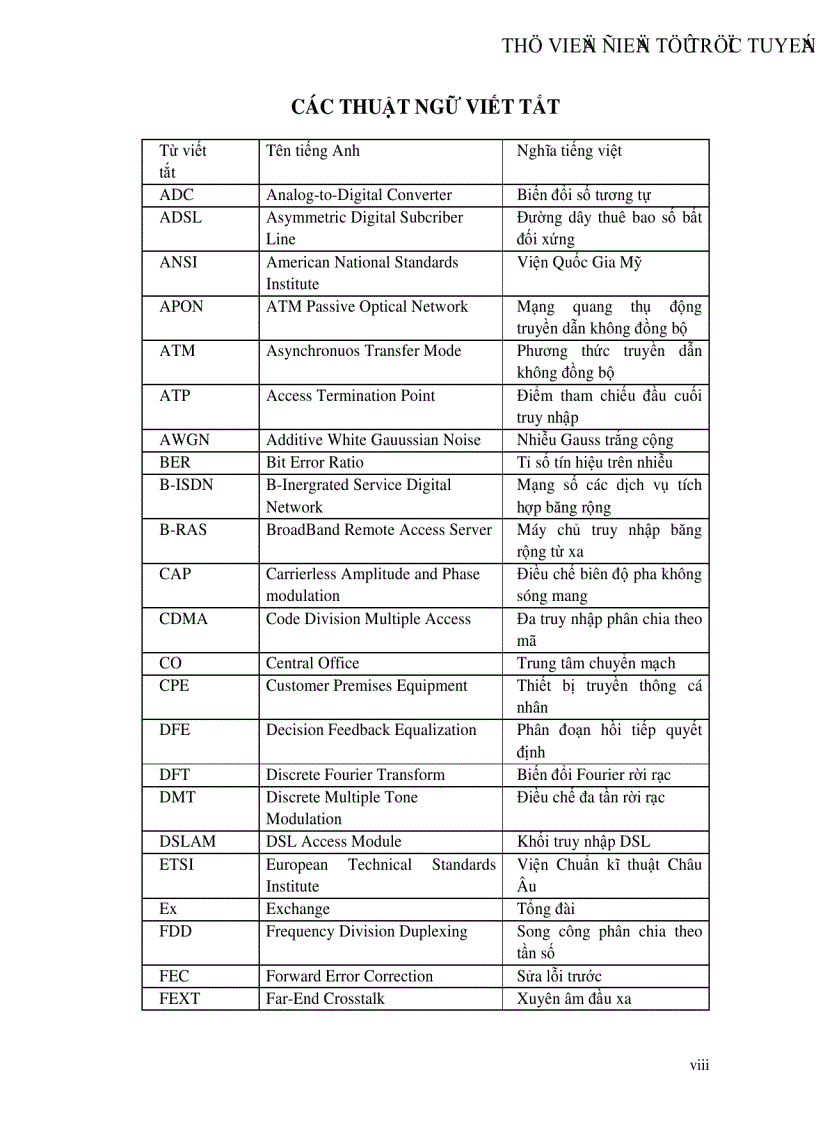 THÖ VIEÄN ÑIEÄN TÖÛ TRÖÏC TUYEÁN

CÁC THUẬT NGỮ VIẾT TẮT

| Từ viết tắt | Tên tiếng Anh | Nghĩa tiếng việt |
|---|---|---|
| ADC | Analog-to-Digital Converter | Biến đổi số tương tự |
| ADSL | Asymmetric Digital Subcriber Line | Đường dây thuê bao số bất đối xứng |
| ANSI | American National Standards Institute | Viện Quốc Gia Mỹ |
| APON | ATM Passive Optical Network | Mạng quang thụ động truyền dẫn không đồng bộ |
| ATM | Asynchronuos Transfer Mode | Phương thức truyền dẫn không đồng bộ |
| ATP | Access Termination Point | Điểm tham chiếu đầu cuối truy nhập |
| AWGN | Additive White Gauussian Noise | Nhiễu Gauss trắng cộng |
| BER | Bit Error Ratio | Tỉ số tín hiệu trên nhiễu |
| B-ISDN | B-Inergrated Service Digital Network | Mạng số các dịch vụ tích hợp băng rộng |
| B-RAS | BroadBand Remote Access Server | Máy chủ truy nhập băng rộng từ xa |
| CAP | Carrierless Amplitude and Phase modulation | Điều chế biên độ pha không sóng mang |
| CDMA | Code Division Multiple Access | Đa truy nhập phân chia theo mã |
| CO | Central Office | Trung tâm chuyển mạch |
| CPE | Customer Premises Equipment | Thiết bị truyền thông cá nhân |
| DFE | Decision Feedback Equalization | Phân đoạn hồi tiếp quyết định |
| DFT | Discrete Fourier Transform | Biến đổi Fourier rời rạc |
| DMT | Discrete Multiple Tone Modulation | Điều chế đa tần rời rạc |
| DSLAM | DSL Access Module | Khối truy nhập DSL |
| ETSI | European Technical Standards Institute | Viện Chuẩn kĩ thuật Châu Âu |
| Ex | Exchange | Tổng đài |
| FDD | Frequency Division Duplexing | Song công phân chia theo tần số |
| FEC | Forward Error Correction | Sửa lỗi trước |
| FEXT | Far-End Crosstalk | Xuyên âm đầu xa |

viii